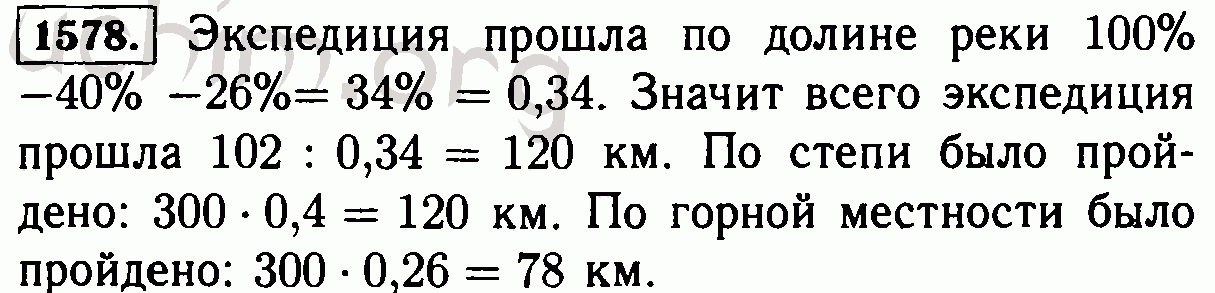 1578. Экспедиция прошла по долине реки $100\% - 40\% - 26\% = 34\% = 0,34$. Значит всего экспедиция прошла $102 : 0,34 = 120$ км. По степи было пройдено: $300 \cdot 0,4 = 120$ км. По горной местности было пройдено: $300 \cdot 0,26 = 78$ км.